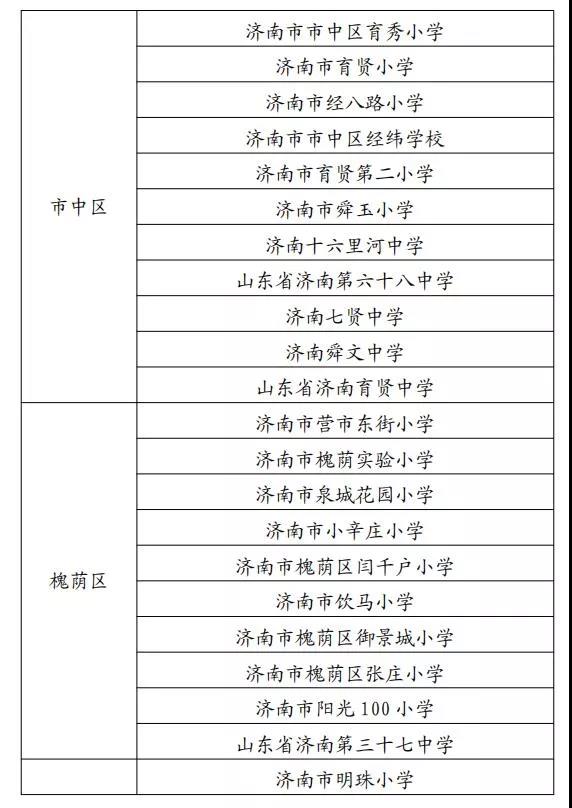 | | |
|---|---|
| 市中区 | 济南市市中区育秀小学 |
| | 济南市育贤小学 |
| | 济南市经八路小学 |
| | 济南市市中区经纬学校 |
| | 济南市育贤第二小学 |
| | 济南市舜玉小学 |
| | 济南十六里河中学 |
| | 山东省济南第六十八中学 |
| | 济南七贤中学 |
| | 济南舜文中学 |
| | 山东省济南育贤中学 |
| 槐荫区 | 济南市营市东街小学 |
| | 济南市槐荫实验小学 |
| | 济南市泉城花园小学 |
| | 济南市小辛庄小学 |
| | 济南市槐荫区闫千户小学 |
| | 济南市饮马小学 |
| | 济南市槐荫区御景城小学 |
| | 济南市槐荫区张庄小学 |
| | 济南市阳光100小学 |
| | 山东省济南第三十七中学 |
| | 济南市明珠小学 |